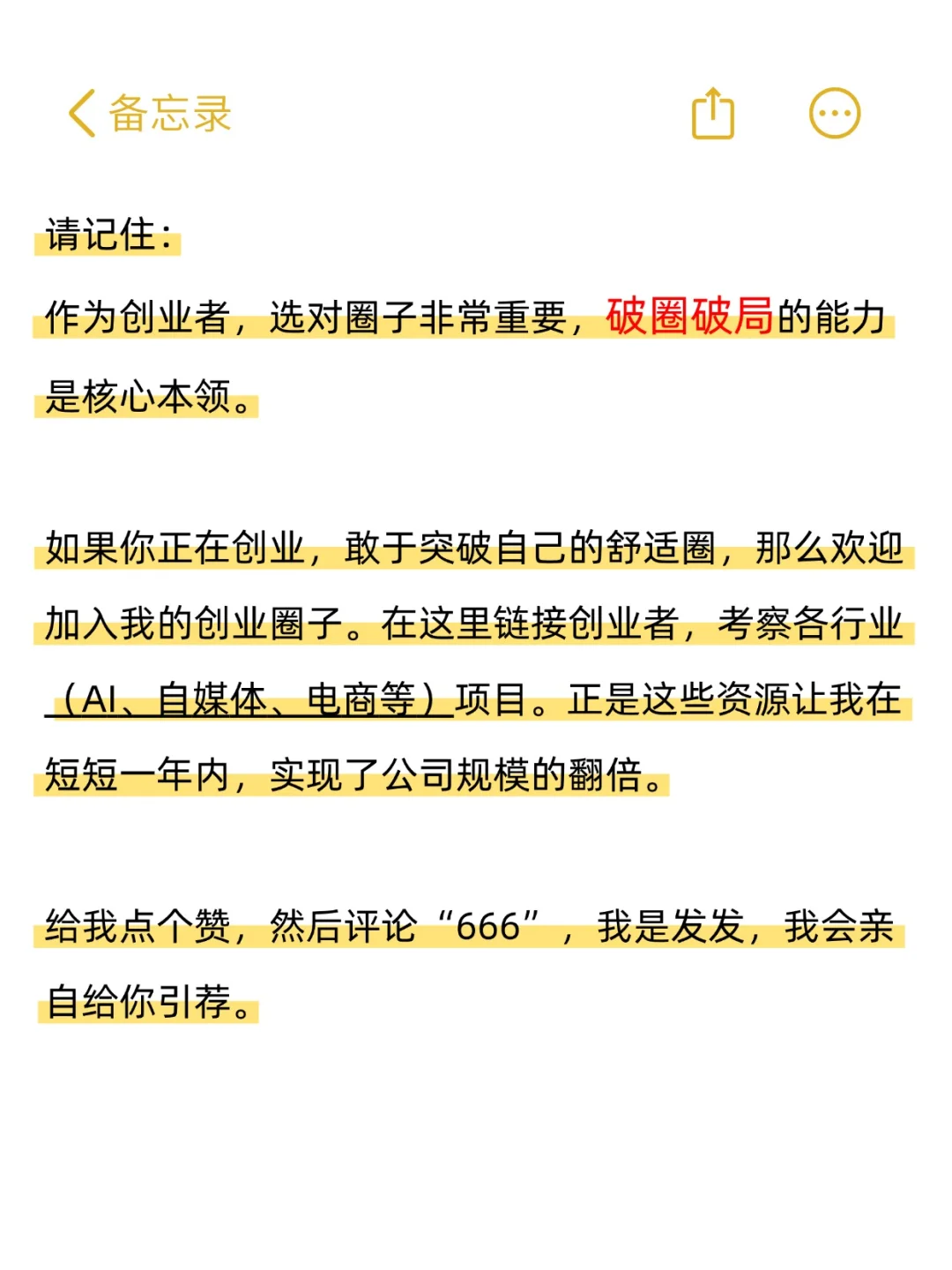 备忘录

请记住：

作为创业者，选对圈子非常重要，破圈破局的能力是核心本领。

如果你正在创业，敢于突破自己的舒适圈，那么欢迎加入我的创业圈子。在这里链接创业者，考察各行业（AI、自媒体、电商等）项目。正是这些资源让我在短短一年内，实现了公司规模的翻倍。

给我点个赞，然后评论“666”，我是发发，我会亲自给你引荐。